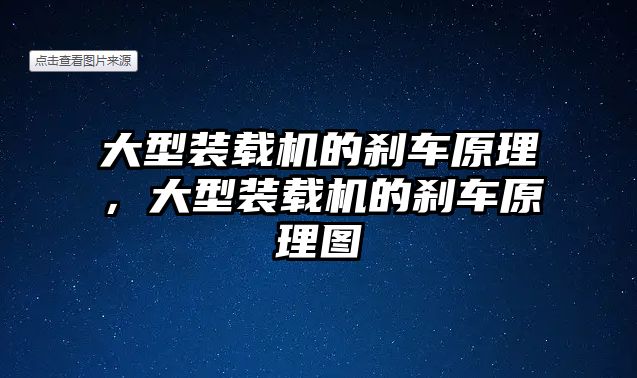 点击查看图片来源

大型装载机的刹车原理，大型装载机的刹车原理图